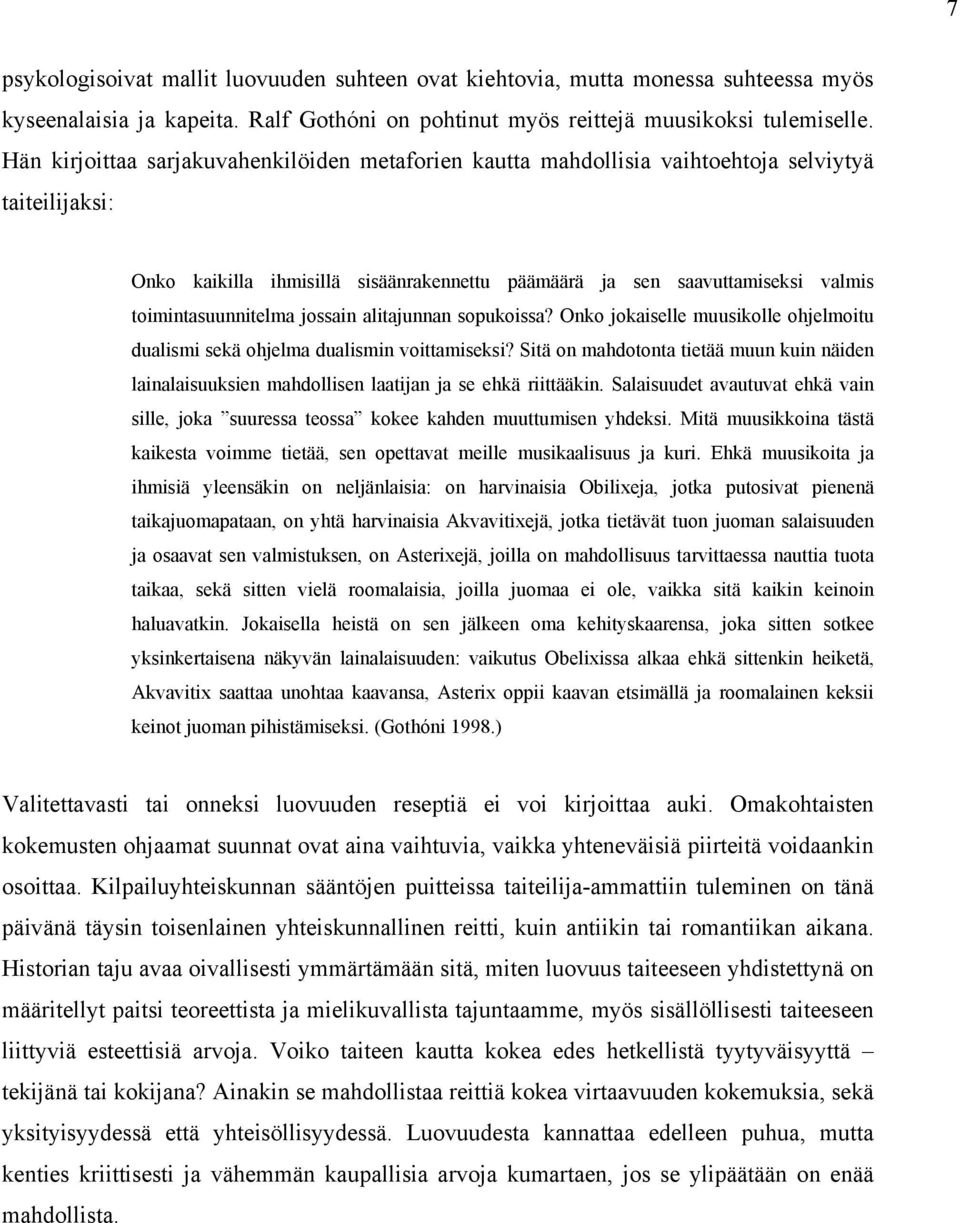 7

psykologisoivat mallit luovuuden suhteen ovat kiehtovia, mutta monessa suhteessa myös kyseenalaisia ja kapeita. Ralf Gothóni on pohtinut myös reittejä muusikoksi tulemiselle. Hän kirjoittaa sarjakuvahenkilöiden metaforien kautta mahdollisia vaihtoehtoja selviytyä taiteilijaksi:

Onko kaikilla ihmisillä sisäänrakennettu päämäärä ja sen saavuttamiseksi valmis toimintasuunnitelma jossain alitajunnan sopukoissa? Onko jokaiselle muusikolle ohjelmoitu dualismi sekä ohjelma dualismin voittamiseksi? Sitä on mahdotonta tietää muun kuin näiden lainalaisuuksien mahdollisen laatijan ja se ehkä riittääkin. Salaisuudet avautuvat ehkä vain sille, joka ”suuressa teossa” kokee kahden muuttumisen yhdeksi. Mitä muusikkoina tästä kaikesta voimme tietää, sen opettavat meille musikaalisuus ja kuri. Ehkä muusikoita ja ihmisiä yleensäkin on neljänlaisia: on harvinaisia Obilixeja, jotka putosivat pienenä taikajuomapataan, on yhtä harvinaisia Akvavitixejä, jotka tietävät tuon juoman salaisuuden ja osaavat sen valmistuksen, on Asterixejä, joilla on mahdollisuus tarvittaessa nauttia tuota taikaa, sekä sitten vielä roomalaisia, joilla juomaa ei ole, vaikka sitä kaikin keinoin haluavatkin. Jokaisella heistä on sen jälkeen oma kehityskaarensa, joka sitten sotkee yksinkertaisena näkyvän lainalaisuuden: vaikutus Obelixissa alkaa ehkä sittenkin heiketä, Akvavitix saattaa unohtaa kaavansa, Asterix oppii kaavan etsimällä ja roomalainen keksii keinot juoman pihistämiseksi. (Gothóni 1998.)

Valitettavasti tai onneksi luovuuden reseptiä ei voi kirjoittaa auki. Omakohtaisten kokemusten ohjaamat suunnat ovat aina vaihtuvia, vaikka yhteneväisiä piirteitä voidaankin osoittaa. Kilpailuyhteiskunnan sääntöjen puitteissa taiteilija-ammattiin tuleminen on tänä päivänä täysin toisenlainen yhteiskunnallinen reitti, kuin antiikin tai romantiikan aikana. Historian taju avaa oivallisesti ymmärtämään sitä, miten luovuus taiteeseen yhdistettynä on määritellyt paitsi teoreettista ja mielikuvallista tajuntaamme, myös sisällöllisesti taiteeseen liittyviä esteettisiä arvoja. Voiko taiteen kautta kokea edes hetkellistä tyytyväisyyttä – tekijänä tai kokijana? Ainakin se mahdollistaa reittiä kokea virtaavuuden kokemuksia, sekä yksityisyydessä että yhteisöllisyydessä. Luovuudesta kannattaa edelleen puhua, mutta kenties kriittisesti ja vähemmän kaupallisia arvoja kumartaen, jos se ylipäätään on enää mahdollista.